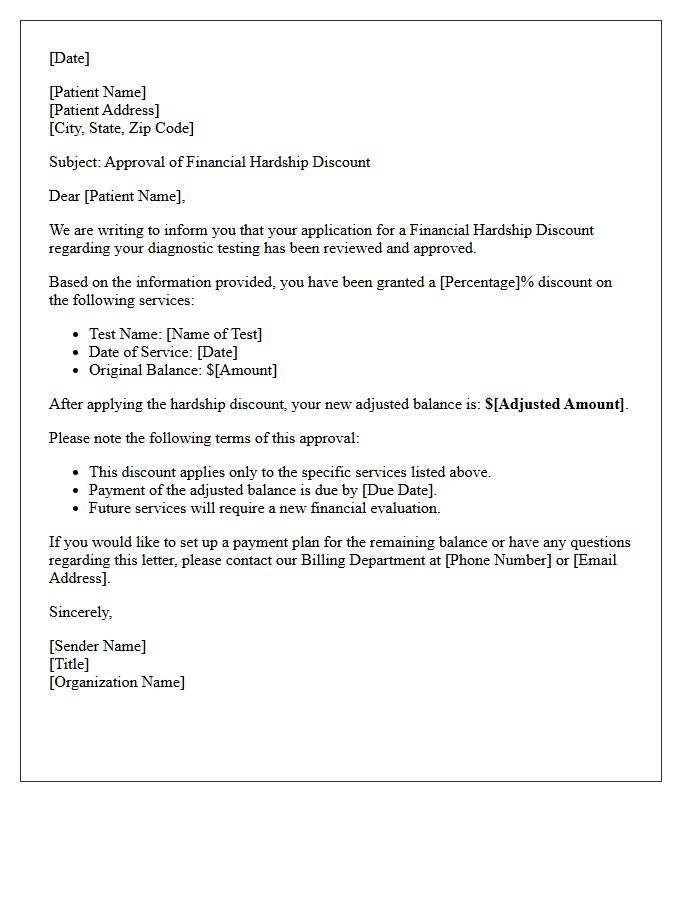 [Date]

[Patient Name]
[Patient Address]
[City, State, Zip Code]

Subject: Approval of Financial Hardship Discount

Dear [Patient Name],

We are writing to inform you that your application for a Financial Hardship Discount regarding your diagnostic testing has been reviewed and approved.

Based on the information provided, you have been granted a [Percentage]% discount on the following services:

• Test Name: [Name of Test]
• Date of Service: [Date]
• Original Balance: $[Amount]

After applying the hardship discount, your new adjusted balance is: $[Adjusted Amount].

Please note the following terms of this approval:

• This discount applies only to the specific services listed above.
• Payment of the adjusted balance is due by [Due Date].
• Future services will require a new financial evaluation.

If you would like to set up a payment plan for the remaining balance or have any questions regarding this letter, please contact our Billing Department at [Phone Number] or [Email Address].

Sincerely,

[Sender Name]
[Title]
[Organization Name]